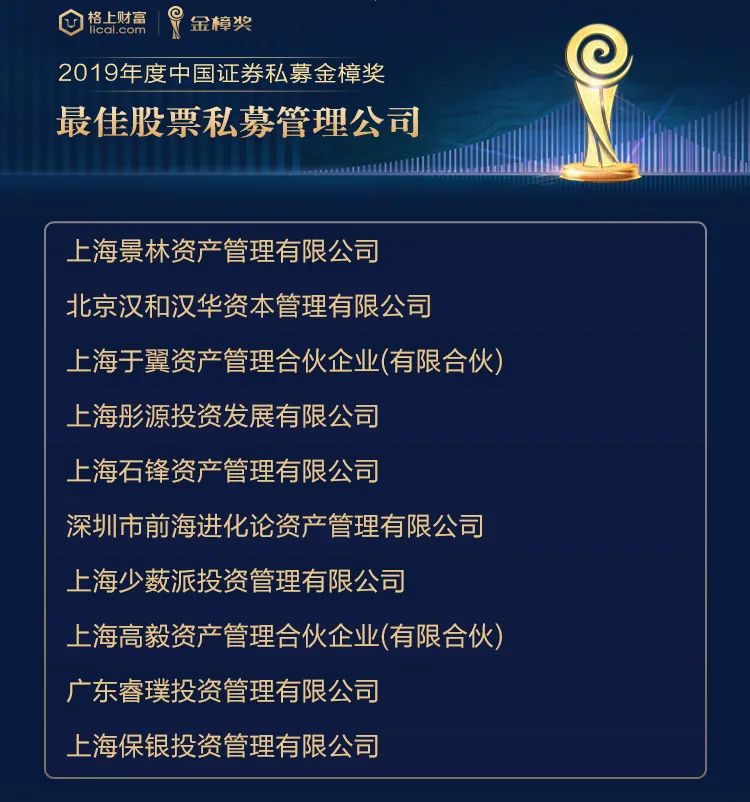 格上财富
licai.com
金樟奖

2019年度中国证券私募金樟奖
最佳股票私募管理公司

上海景林资产管理有限公司
北京汉和汉华资本管理有限公司
上海于翼资产管理合伙企业(有限合伙)
上海彤源投资发展有限公司
上海石锋资产管理有限公司
深圳市前海进化论资产管理有限公司
上海少薮派投资管理有限公司
上海高毅资产管理合伙企业(有限合伙)
广东睿璞投资管理有限公司
上海保银投资管理有限公司